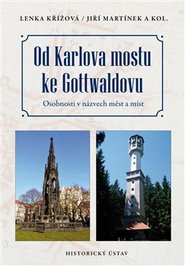 LENKA KŘÍŽOVÁ / JIŘÍ MARTÍNEK A KOL.

Od Karlova mostu ke Gottwaldovu

Osobnosti v názvech měst a míst

HISTORICKÝ ÚSTAV